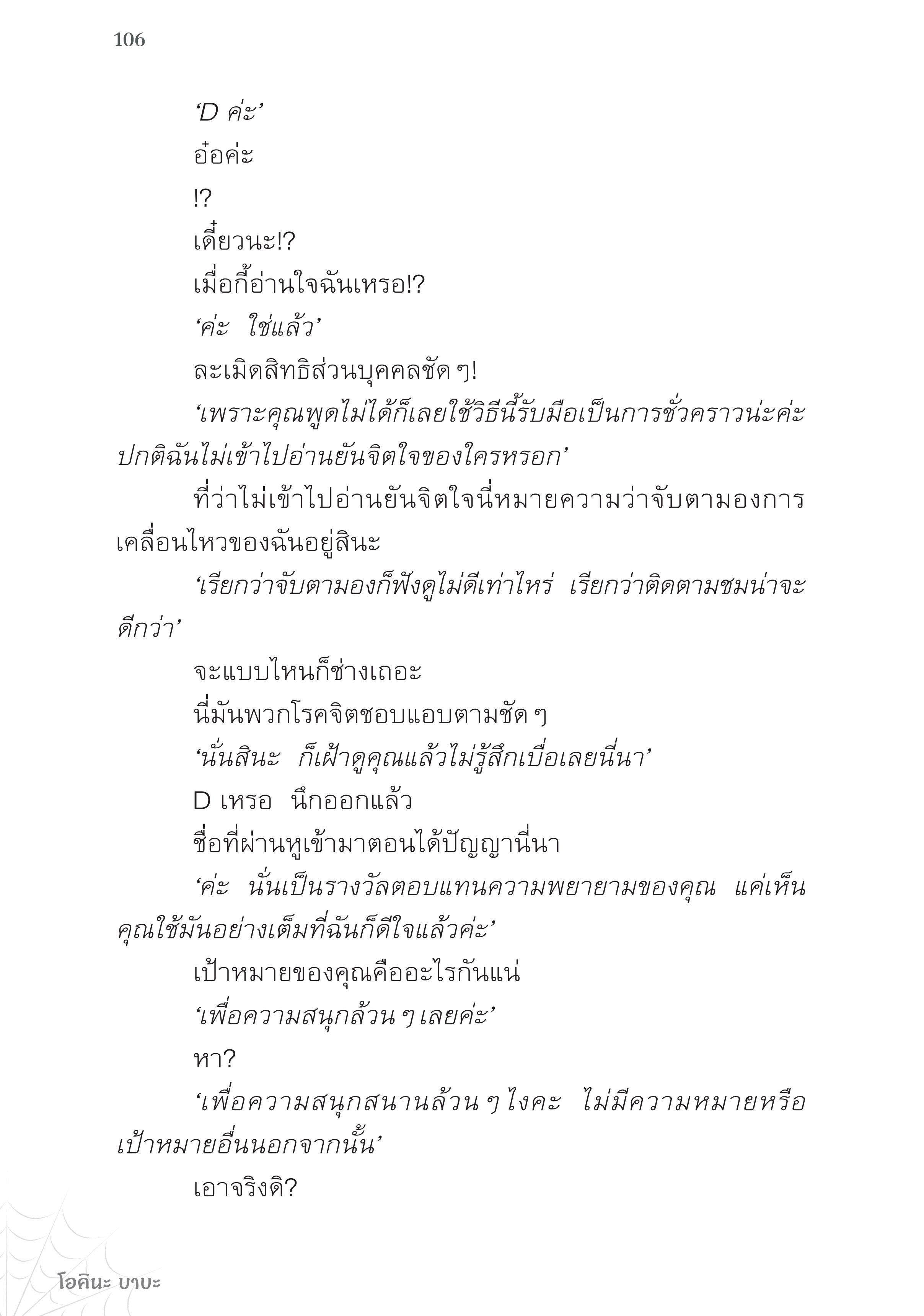 106

‘D ค่ะ’

อ๋อค่ะ

!?

เดี๋ยวนะ!?

เมื่อกี้อ่านใจฉันเหรอ!?

‘ค่ะ ใช่แล้ว’

ละเมิดสิทธิส่วนบุคคลชัด ๆ!

‘เพราะคุณพูดไม่ได้ก็เลยใช้วิธีนี้รับมือเป็นการชั่วคราวน่ะค่ะ ปกติฉันไม่เข้าไปอ่านยันจิตใจของใครหรอก’

ที่ว่าไม่เข้าไปอ่านยันจิตใจนี่หมายความว่าจับตามองการเคลื่อนไหวของฉันอยู่สินะ

‘เรียกว่าจับตามองก็ฟังดูไม่ดีเท่าไหร่ เรียกว่าติดตามชมน่าจะดีกว่า’

จะแบบไหนก็ช่างเถอะ

นี่มันพวกโรคจิตชอบแอบตามชัด ๆ

‘นั่นสินะ ก็เฝ้าดูคุณแล้วไม่รู้สึกเบื่อเลยนี่นา’

D เหรอ นึกออกแล้ว

ชื่อที่ผ่านหูเข้ามาตอนได้ปัญญานี่นา

‘ค่ะ นั่นเป็นรางวัลตอบแทนความพยายามของคุณ แค่เห็นคุณใช้มันอย่างเต็มที่ฉันก็ดีใจแล้วค่ะ’

เป้าหมายของคุณคืออะไรกันแน่

‘เพื่อความสนุกล้วน ๆ เลยค่ะ’

หา?

‘เพื่อความสนุกสนานล้วน ๆ ไงคะ ไม่มีความหมายหรือเป้าหมายอื่นนอกจากนั้น’

เอาจริงดิ?

โอคินะ บาบะ